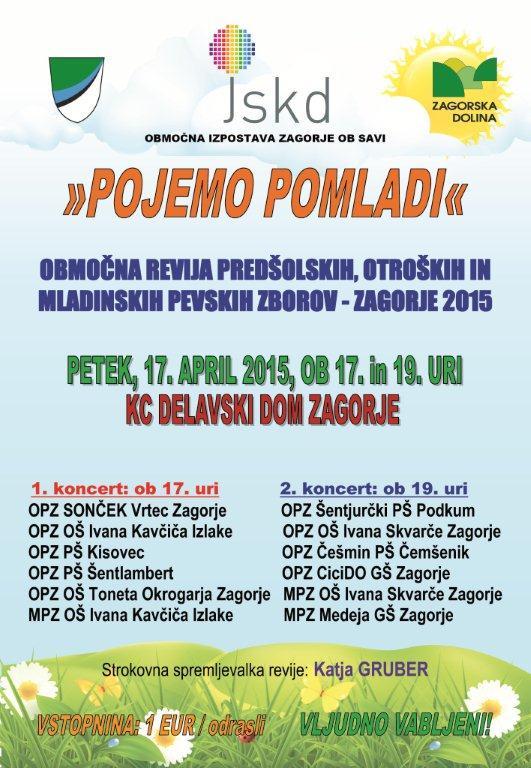 Jskd

ZAGORSKA DOLINA

OBMOČNA IZPOSTAVA ZAGORJE OB SAVI

»POJEMO POMLADI«

OBMOČNA REVIJA PREDŠOLSKIH, OTROŠKIH IN MLADINSKIH PEVSKIH ZBOROV - ZAGORJE 2015

PETEK, 17. APRIL 2015, OB 17. in 19. URI
KC DELAVSKI DOM ZAGORJE

1. koncert: ob 17. uri
OPZ SONČEK Vrtec Zagorje
OPZ OŠ Ivana Kavčiča Izlake
OPZ PŠ Kisovec
OPZ PŠ Šentlambert
OPZ OŠ Toneta Okrogarja Zagorje
MPZ OŠ Ivana Kavčiča Izlake

2. koncert: ob 19. uri
OPZ Šentjurčki PŠ Podkum
OPZ OŠ Ivana Skvarče Zagorje
OPZ Češmin PŠ Čemšenik
OPZ CiciDO GŠ Zagorje
MPZ OŠ Ivana Skvarče Zagorje
MPZ Medeja GŠ Zagorje

Strokovna spremljevalka revije: Katja GRUBER

VSTOPNINA: 1 EUR / odrasli

VLJUDNO VABLJENI!